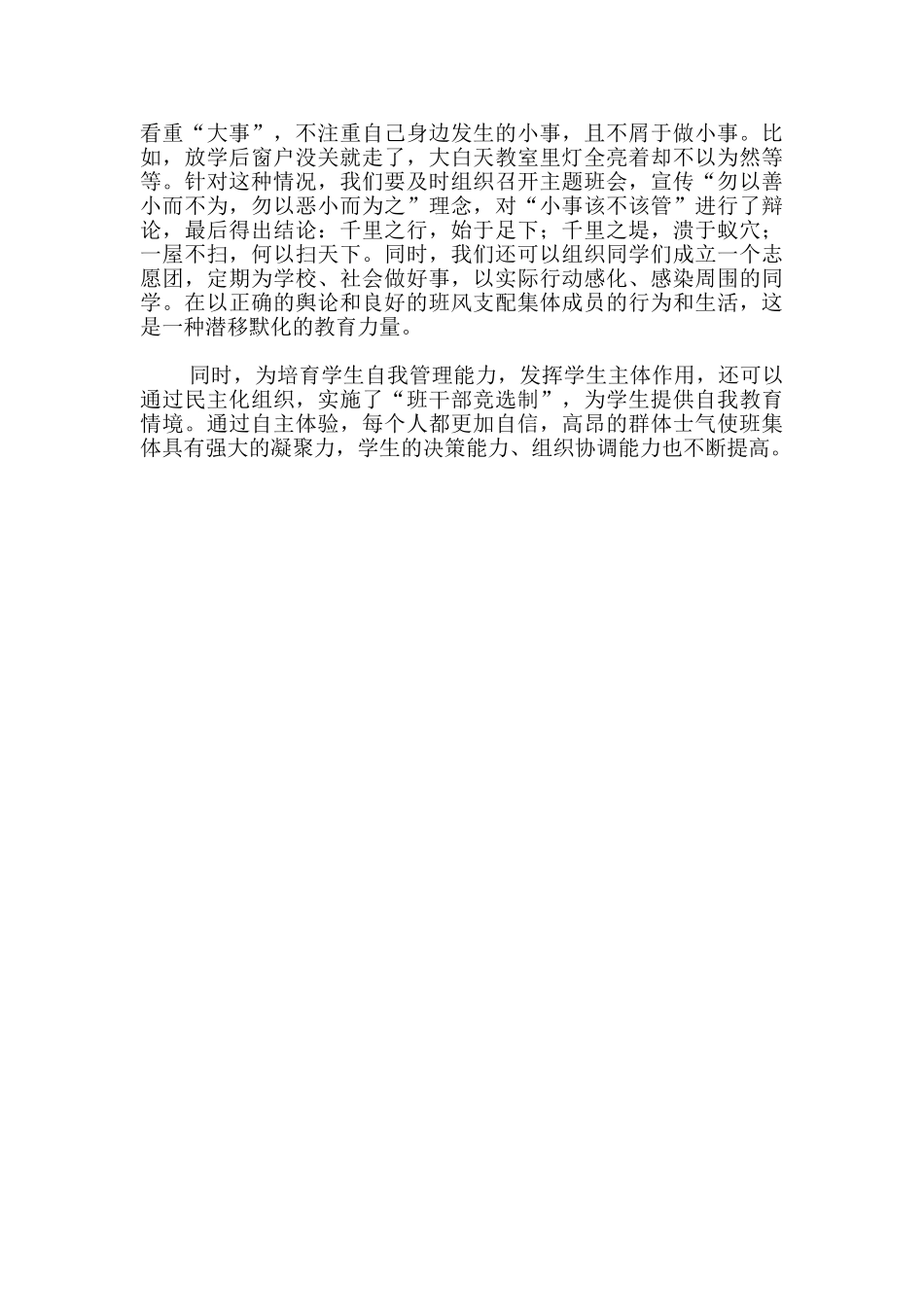 看重“大事”，不注重自己身边发生的小事，且不屑于做小事。比如，放学后窗户没关就走了，大白天教室里灯全亮着却不以为然等等。针对这种情况，我们要及时组织召开主题班会，宣传“勿以善小而不为，勿以恶小而为之”理念，对“小事该不该管”进行了辩论，最后得出结论：千里之行，始于足下；千里之堤，溃于蚁穴；一屋不扫，何以扫天下。同时，我们还可以组织同学们成立一个志愿团，定期为学校、社会做好事，以实际行动感化、感染周围的同学。在以正确的舆论和良好的班风支配集体成员的行为和生活，这是一种潜移默化的教育力量。

同时，为培育学生自我管理能力，发挥学生主体作用，还可以通过民主化组织，实施了“班干部竞选制”，为学生提供自我教育情境。通过自主体验，每个人都更加自信，高昂的群体士气使班集体具有强大的凝聚力，学生的决策能力、组织协调能力也不断提高。